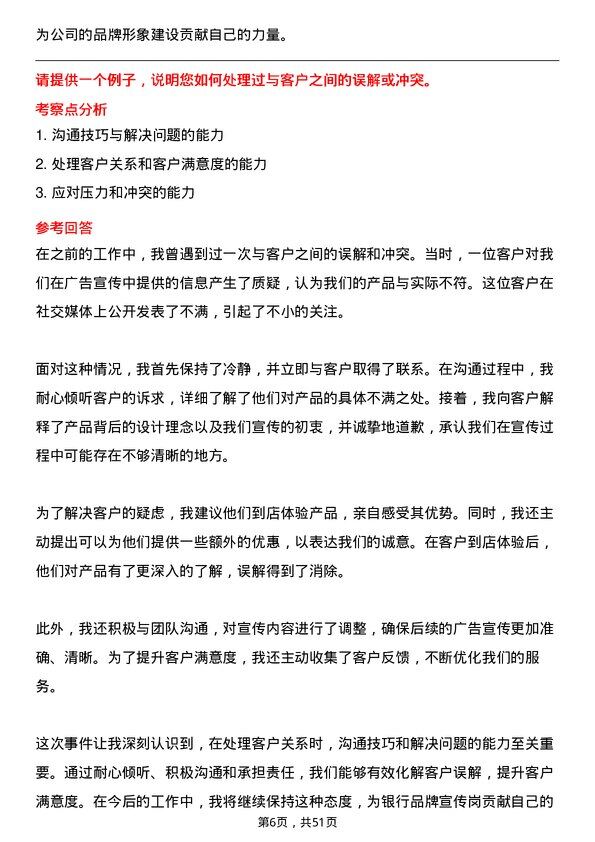 为公司的品牌形象建设贡献自己的力量。

请提供一个例子，说明您如何处理过与客户之间的误解或冲突。

考察点分析

1. 沟通技巧与解决问题的能力

2. 处理客户关系和客户满意度的能力

3. 应对压力和冲突的能力

参考回答

在之前的工作中，我曾遇到过一次与客户之间的误解和冲突。当时，一位客户对我们在广告宣传中提供的信息产生了质疑，认为我们的产品与实际不符。这位客户在社交媒体上公开发表了不满，引起了不小的关注。

面对这种情况，我首先保持了冷静，并立即与客户取得了联系。在沟通过程中，我耐心倾听客户的诉求，详细了解了他们对产品的具体不满之处。接着，我向客户解释了产品背后的设计理念以及我们宣传的初衷，并诚挚地道歉，承认我们在宣传过程中可能存在不够清晰的地方。

为了解决客户的疑虑，我建议他们到店体验产品，亲自感受其优势。同时，我还主动提出可以为他们提供一些额外的优惠，以表达我们的诚意。在客户到店体验后，他们对产品有了更深入的了解，误解得到了消除。

此外，我还积极与团队沟通，对宣传内容进行了调整，确保后续的广告宣传更加准确、清晰。为了提升客户满意度，我还主动收集了客户反馈，不断优化我们的服务。

这次事件让我深刻认识到，在处理客户关系时，沟通技巧和解决问题的能力至关重要。通过耐心倾听、积极沟通和承担责任，我们能够有效化解客户误解，提升客户满意度。在今后的工作中，我将继续保持这种态度，为银行品牌宣传岗贡献自己的

第6页，共51页